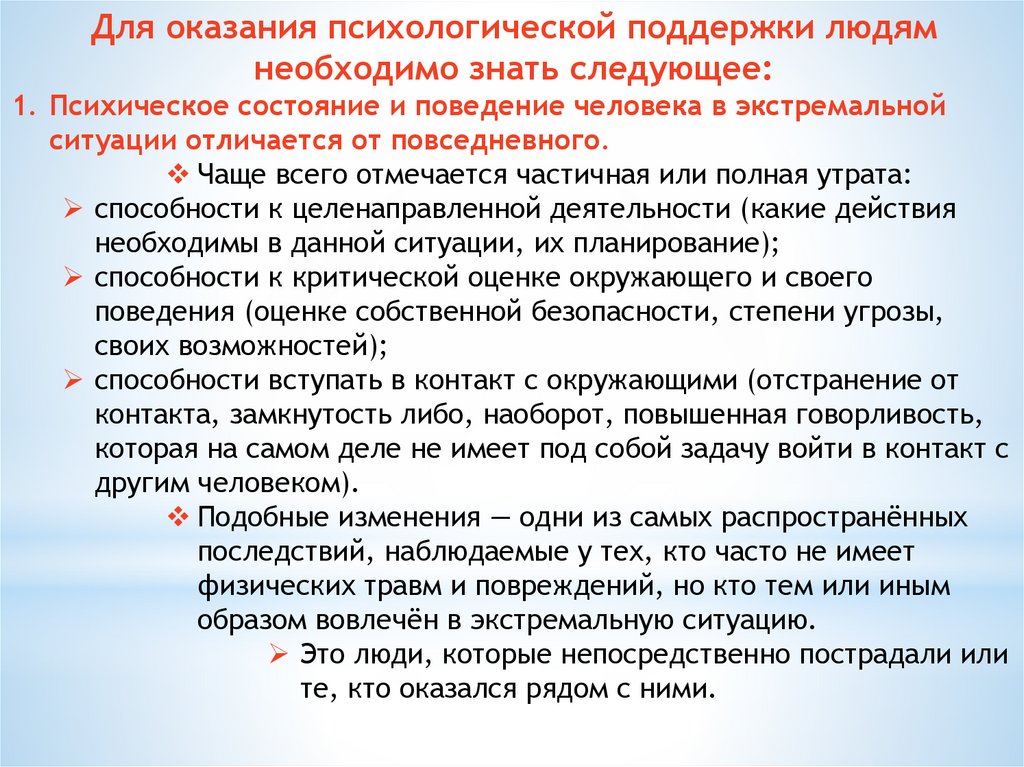 Для оказания психологической поддержки людям необходимо знать следующее:

1. Психическое состояние и поведение человека в экстремальной ситуации отличается от повседневного.

❖ Чаще всего отмечается частичная или полная утрата:

➢ способности к целенаправленной деятельности (какие действия необходимы в данной ситуации, их планирование);

➢ способности к критической оценке окружающего и своего поведения (оценке собственной безопасности, степени угрозы, своих возможностей);

➢ способности вступать в контакт с окружающими (отстранение от контакта, замкнутость либо, наоборот, повышенная говорливость, которая на самом деле не имеет под собой задачу войти в контакт с другим человеком).

❖ Подобные изменения — одни из самых распространённых последствий, наблюдаемые у тех, кто часто не имеет физических травм и повреждений, но кто тем или иным образом вовлечён в экстремальную ситуацию.

➢ Это люди, которые непосредственно пострадали или те, кто оказался рядом с ними.